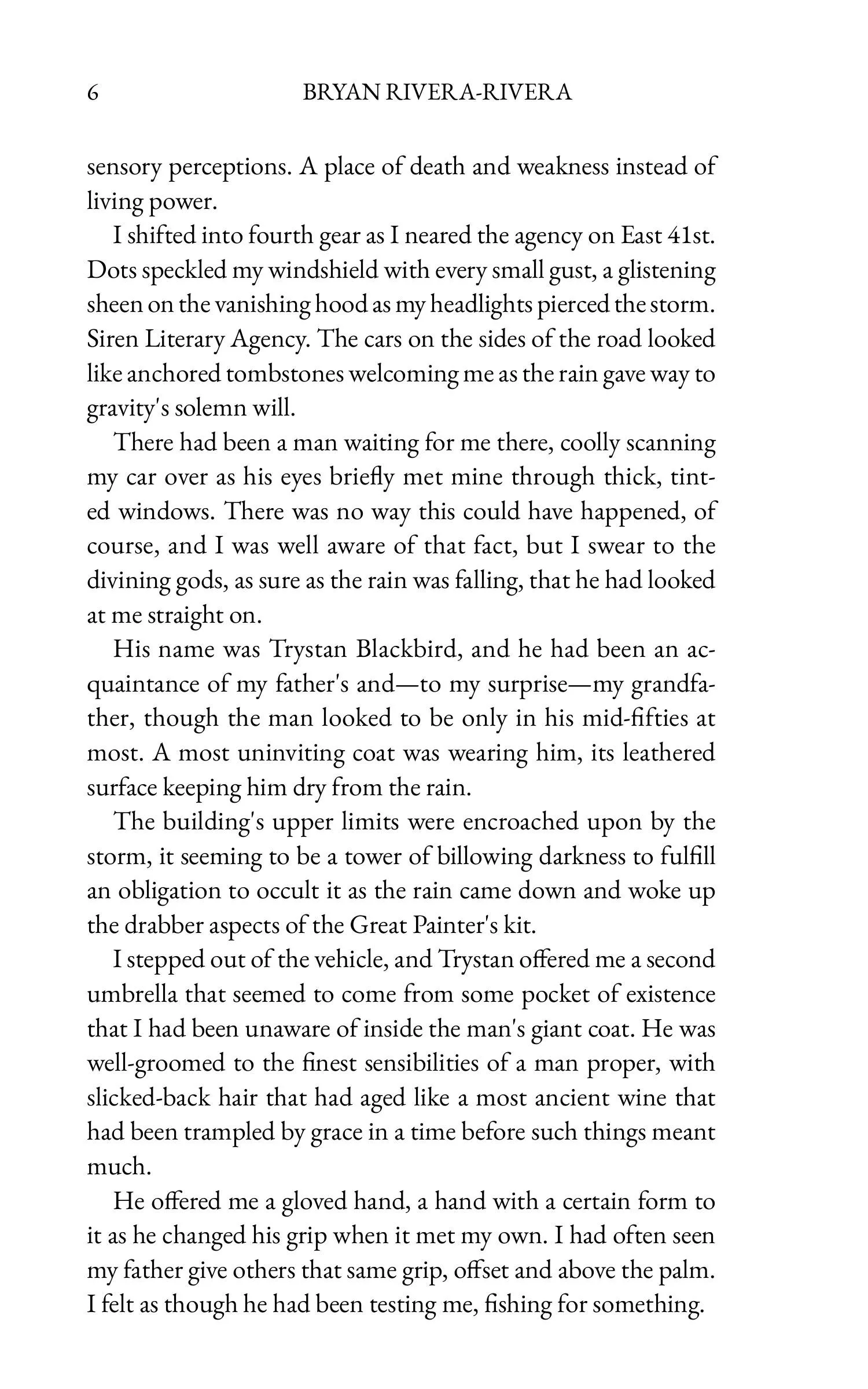 6 BRYAN RIVERA-RIVERA

sensory perceptions. A place of death and weakness instead of living power.

I shifted into fourth gear as I neared the agency on East 41st. Dots speckled my windshield with every small gust, a glistening sheen on the vanishing hood as my headlights pierced the storm. Siren Literary Agency. The cars on the sides of the road looked like anchored tombstones welcoming me as the rain gave way to gravity's solemn will.

There had been a man waiting for me there, coolly scanning my car over as his eyes briefly met mine through thick, tinted windows. There was no way this could have happened, of course, and I was well aware of that fact, but I swear to the divining gods, as sure as the rain was falling, that he had looked at me straight on.

His name was Trystan Blackbird, and he had been an acquaintance of my father's and—to my surprise—my grandfather, though the man looked to be only in his mid-fifties at most. A most uninviting coat was wearing him, its leathered surface keeping him dry from the rain.

The building's upper limits were encroached upon by the storm, it seeming to be a tower of billowing darkness to fulfill an obligation to occult it as the rain came down and woke up the drabber aspects of the Great Painter's kit.

I stepped out of the vehicle, and Trystan offered me a second umbrella that seemed to come from some pocket of existence that I had been unaware of inside the man's giant coat. He was well-groomed to the finest sensibilities of a man proper, with slicked-back hair that had aged like a most ancient wine that had been trampled by grace in a time before such things meant much.

He offered me a gloved hand, a hand with a certain form to it as he changed his grip when it met my own. I had often seen my father give others that same grip, offset and above the palm. I felt as though he had been testing me, fishing for something.